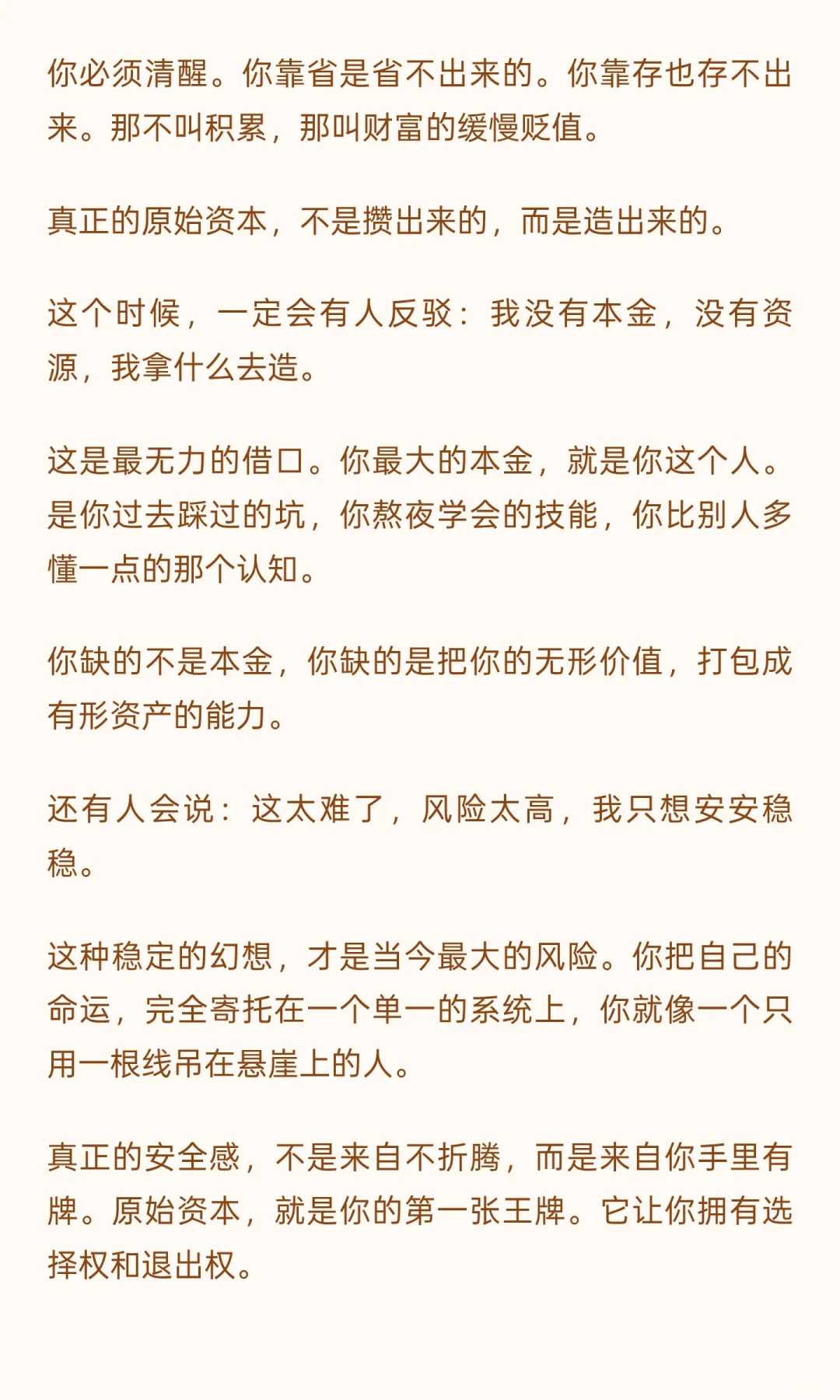 你必须清醒。你靠省是省不出来的。你靠存也存不出来。那不叫积累，那叫财富的缓慢贬值。

真正的原始资本，不是攒出来的，而是造出来的。

这个时候，一定会有人反驳：我没有本金，没有资源，我拿什么去造。

这是最无力的借口。你最大的本金，就是你这个人。是你过去踩过的坑，你熬夜学会的技能，你比别人多懂一点的那个认知。

你缺的不是本金，你缺的是把你的无形价值，打包成有形资产的能力。

还有人会说：这太难了，风险太高，我只想安安稳稳。

这种稳定的幻想，才是当今最大的风险。你把自己的命运，完全寄托在一个单一的系统上，你就像一个只用一根线吊在悬崖上的人。

真正的安全感，不是来自不折腾，而是来自你手里有牌。原始资本，就是你的第一张王牌。它让你拥有选择权和退出权。